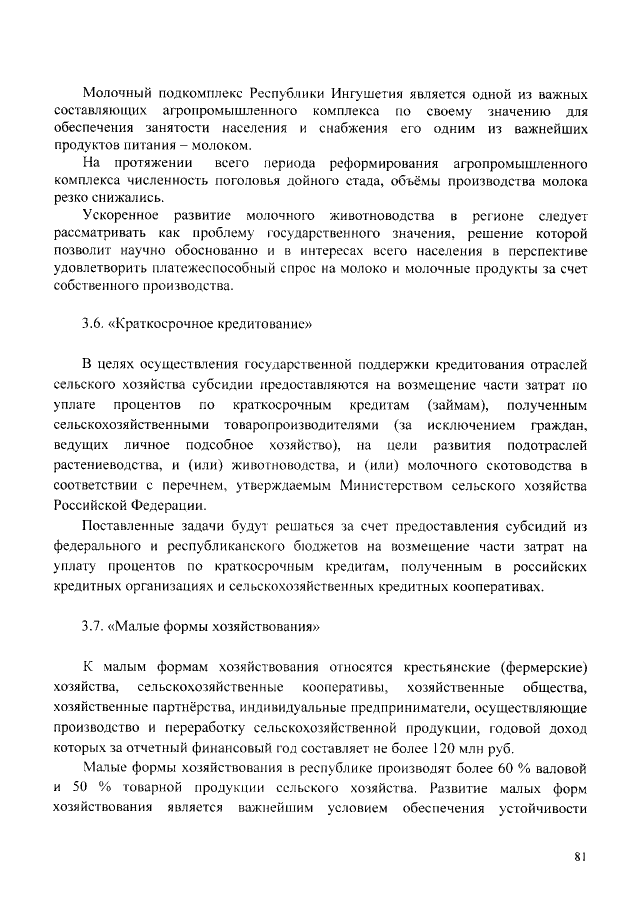 Молочный подкомплекс Республики Ингушетия является одной из важных составляющих агропромышленного комплекса по своему значению для обеспечения занятости населения и снабжения его одним из важнейших продуктов питания – молоком.

На протяжении всего периода реформирования агропромышленного комплекса численность поголовья дойного стада, объёмы производства молока резко снижались.

Ускоренное развитие молочного животноводства в регионе следует рассматривать как проблему государственного значения, решение которой позволит научно обоснованно и в интересах всего населения в перспективе удовлетворить платежеспособный спрос на молоко и молочные продукты за счет собственного производства.

3.6. «Краткосрочное кредитование»

В целях осуществления государственной поддержки кредитования отраслей сельского хозяйства субсидии предоставляются на возмещение части затрат по уплате процентов по краткосрочным кредитам (займам), полученным сельскохозяйственными товаропроизводителями (за исключением граждан, ведущих личное подсобное хозяйство), на цели развития подотраслей растениеводства, и (или) животноводства, и (или) молочного скотоводства в соответствии с перечнем, утверждаемым Министерством сельского хозяйства Российской Федерации.

Поставленные задачи будут решаться за счет предоставления субсидий из федерального и республиканского бюджетов на возмещение части затрат на уплату процентов по краткосрочным кредитам, полученным в российских кредитных организациях и сельскохозяйственных кредитных кооперативах.

3.7. «Малые формы хозяйствования»

К малым формам хозяйствования относятся крестьянские (фермерские) хозяйства, сельскохозяйственные кооперативы, хозяйственные общества, хозяйственные партнёрства, индивидуальные предприниматели, осуществляющие производство и переработку сельскохозяйственной продукции, годовой доход которых за отчетный финансовый год составляет не более 120 млн руб.

Малые формы хозяйствования в республике производят более 60 % валовой и 50 % товарной продукции сельского хозяйства. Развитие малых форм хозяйствования является важнейшим условием обеспечения устойчивости

81